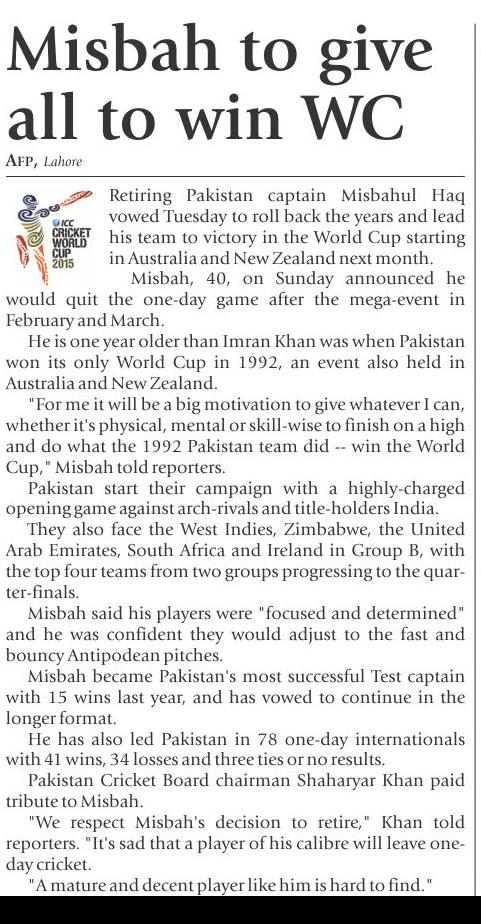 Misbah to give all to win WC

AFP, Lahore

ICC CRICKET WORLD CUP 2015

Retiring Pakistan captain Misbahul Haq vowed Tuesday to roll back the years and lead his team to victory in the World Cup starting in Australia and New Zealand next month.

Misbah, 40, on Sunday announced he would quit the one-day game after the mega-event in February and March.

He is one year older than Imran Khan was when Pakistan won its only World Cup in 1992, an event also held in Australia and New Zealand.

"For me it will be a big motivation to give whatever I can, whether it's physical, mental or skill-wise to finish on a high and do what the 1992 Pakistan team did -- win the World Cup," Misbah told reporters.

Pakistan start their campaign with a highly-charged opening game against arch-rivals and title-holders India.

They also face the West Indies, Zimbabwe, the United Arab Emirates, South Africa and Ireland in Group B, with the top four teams from two groups progressing to the quarter-finals.

Misbah said his players were "focused and determined" and he was confident they would adjust to the fast and bouncy Antipodean pitches.

Misbah became Pakistan's most successful Test captain with 15 wins last year, and has vowed to continue in the longer format.

He has also led Pakistan in 78 one-day internationals with 41 wins, 34 losses and three ties or no results.

Pakistan Cricket Board chairman Shaharyar Khan paid tribute to Misbah.

"We respect Misbah's decision to retire," Khan told reporters. "It's sad that a player of his calibre will leave one-day cricket.

"A mature and decent player like him is hard to find."